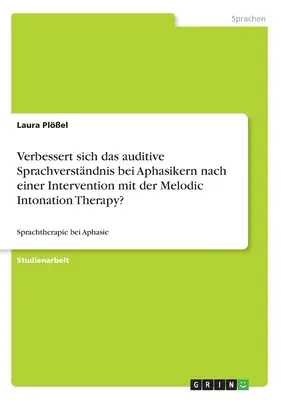 Sprachen

Laura Plößel

Verbessert sich das auditive Sprachverständnis bei Aphasikern nach einer Intervention mit der Melodic Intonation Therapy?

Sprachtherapie bei Aphasie

Studienarbeit

GRIN